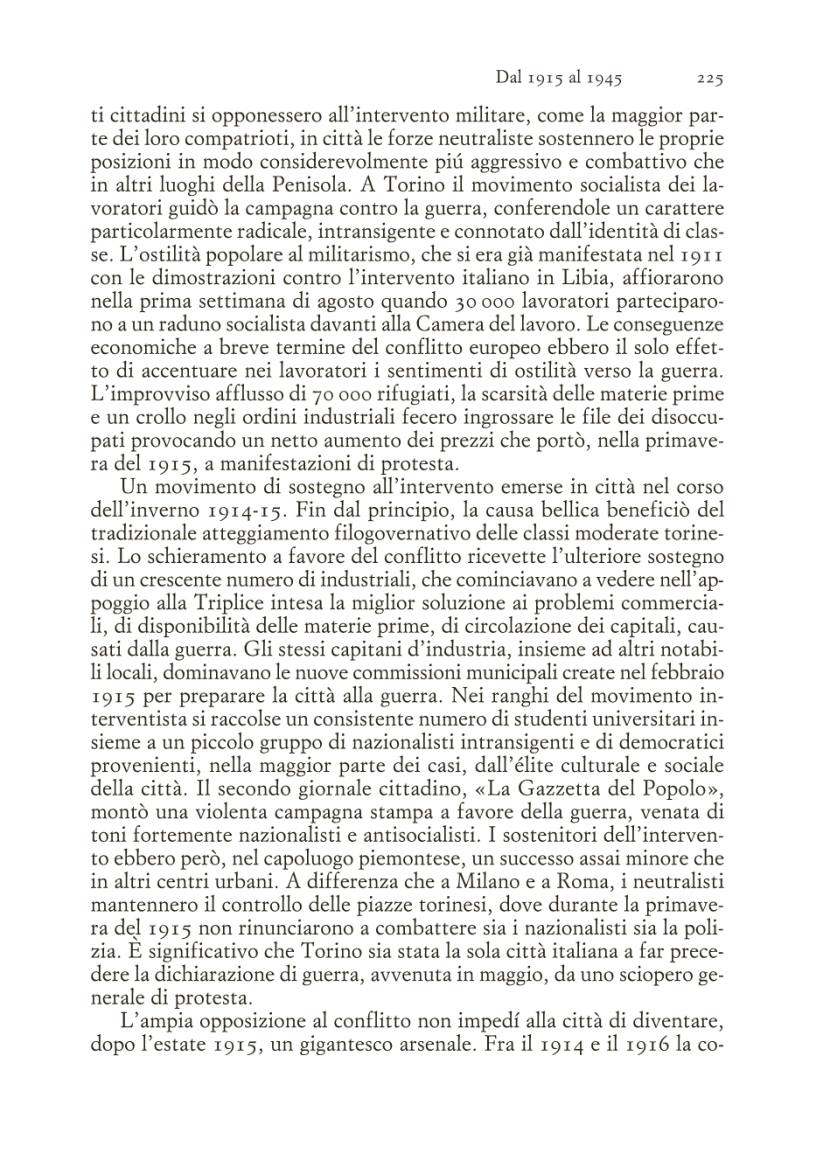 Dal 1915 al 1945 225

ti cittadini si opponessero all'intervento militare, come la maggior parte dei loro compatrioti, in città le forze neutraliste sostennero le proprie posizioni in modo considerevolmente piú aggressivo e combattivo che in altri luoghi della Penisola. A Torino il movimento socialista dei lavoratori guidò la campagna contro la guerra, conferendole un carattere particolarmente radicale, intransigente e connotato dall'identità di classe. L'ostilità popolare al militarismo, che si era già manifestata nel 1911 con le dimostrazioni contro l'intervento italiano in Libia, affiorarono nella prima settimana di agosto quando 30 000 lavoratori parteciparono a un raduno socialista davanti alla Camera del lavoro. Le conseguenze economiche a breve termine del conflitto europeo ebbero il solo effetto di accentuare nei lavoratori i sentimenti di ostilità verso la guerra. L'improvviso afflusso di 70 000 rifugiati, la scarsità delle materie prime e un crollo negli ordini industriali fecero ingrossare le file dei disoccupati provocando un netto aumento dei prezzi che portò, nella primavera del 1915, a manifestazioni di protesta.

Un movimento di sostegno all'intervento emerse in città nel corso dell'inverno 1914-15. Fin dal principio, la causa bellica beneficiò del tradizionale atteggiamento filogovernativo delle classi moderate torinesi. Lo schieramento a favore del conflitto ricevette l'ulteriore sostegno di un crescente numero di industriali, che cominciavano a vedere nell'appoggio alla Triplice intesa la miglior soluzione ai problemi commerciali, di disponibilità delle materie prime, di circolazione dei capitali, causati dalla guerra. Gli stessi capitani d'industria, insieme ad altri notabili locali, dominavano le nuove commissioni municipali create nel febbraio 1915 per preparare la città alla guerra. Nei ranghi del movimento interventista si raccolse un consistente numero di studenti universitari insieme a un piccolo gruppo di nazionalisti intransigenti e di democratici provenienti, nella maggior parte dei casi, dall'élite culturale e sociale della città. Il secondo giornale cittadino, «La Gazzetta del Popolo», montò una violenta campagna stampa a favore della guerra, venata di toni fortemente nazionalisti e antisocialisti. I sostenitori dell'intervento ebbero però, nel capoluogo piemontese, un successo assai minore che in altri centri urbani. A differenza che a Milano e a Roma, i neutralisti mantennero il controllo delle piazze torinesi, dove durante la primavera del 1915 non rinunciarono a combattere sia i nazionalisti sia la polizia. È significativo che Torino sia stata la sola città italiana a far precedere la dichiarazione di guerra, avvenuta in maggio, da uno sciopero generale di protesta.

L'ampia opposizione al conflitto non impedí alla città di diventare, dopo l'estate 1915, un gigantesco arsenale. Fra il 1914 e il 1916 la co-